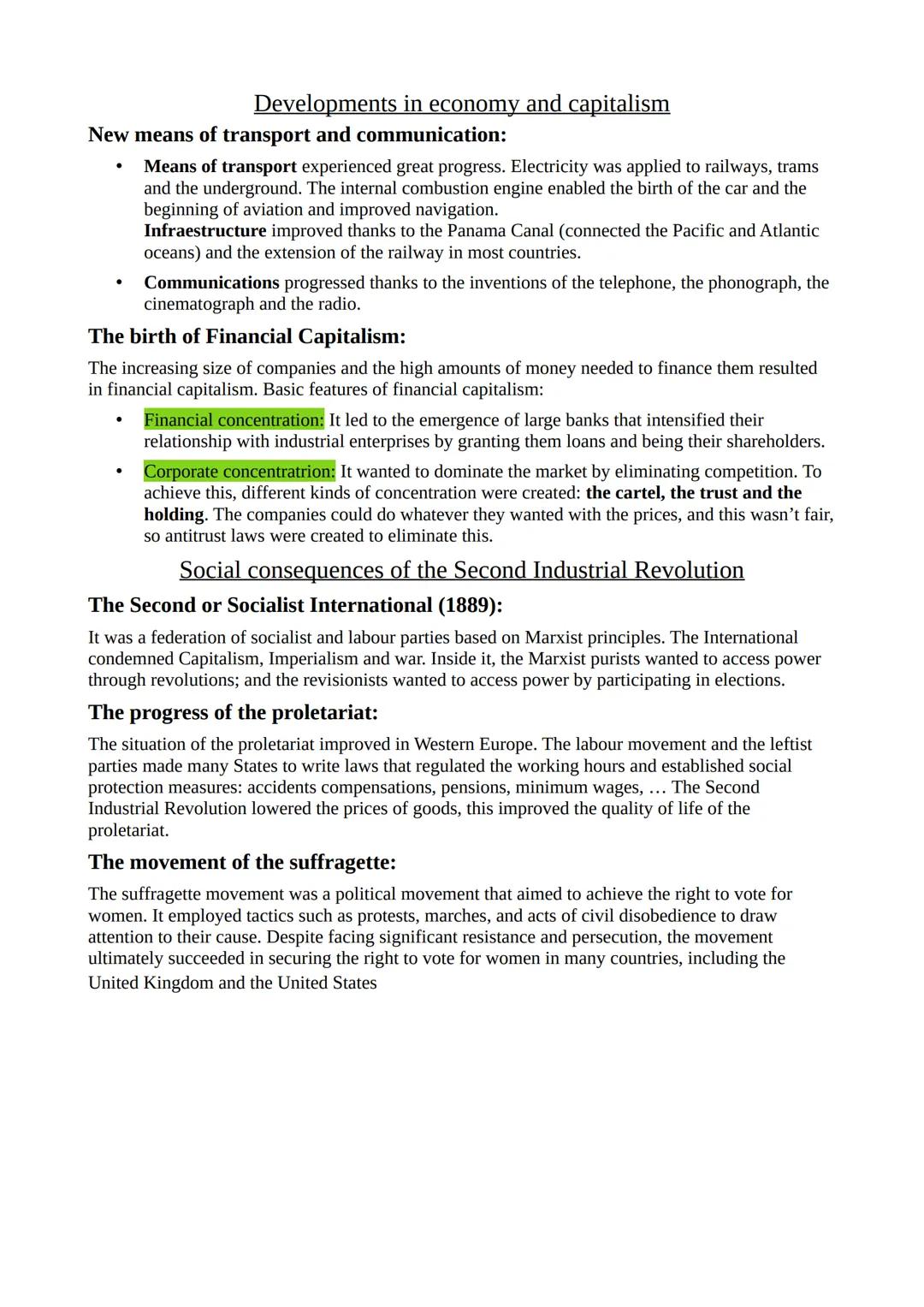 Developments in economy and capitalism

New means of transport and communication:

• Means of transport experienced great progress. Electricity was applied to railways, trams and the underground. The internal combustion engine enabled the birth of the car and the beginning of aviation and improved navigation.
Infraestructure improved thanks to the Panama Canal (connected the Pacific and Atlantic oceans) and the extension of the railway in most countries.

• Communications progressed thanks to the inventions of the telephone, the phonograph, the cinematograph and the radio.

The birth of Financial Capitalism:

The increasing size of companies and the high amounts of money needed to finance them resulted in financial capitalism. Basic features of financial capitalism:

• Financial concentration: It led to the emergence of large banks that intensified their relationship with industrial enterprises by granting them loans and being their shareholders.

• Corporate concentratrion: It wanted to dominate the market by eliminating competition. To achieve this, different kinds of concentration were created: the cartel, the trust and the holding. The companies could do whatever they wanted with the prices, and this wasn't fair, so antitrust laws were created to eliminate this.

Social consequences of the Second Industrial Revolution

The Second or Socialist International (1889):

It was a federation of socialist and labour parties based on Marxist principles. The International condemned Capitalism, Imperialism and war. Inside it, the Marxist purists wanted to access power through revolutions; and the revisionists wanted to access power by participating in elections.

The progress of the proletariat:

The situation of the proletariat improved in Western Europe. The labour movement and the leftist parties made many States to write laws that regulated the working hours and established social protection measures: accidents compensations, pensions, minimum wages, … The Second Industrial Revolution lowered the prices of goods, this improved the quality of life of the proletariat.

The movement of the suffragette:

The suffragette movement was a political movement that aimed to achieve the right to vote for women. It employed tactics such as protests, marches, and acts of civil disobedience to draw attention to their cause. Despite facing significant resistance and persecution, the movement ultimately succeeded in securing the right to vote for women in many countries, including the United Kingdom and the United States